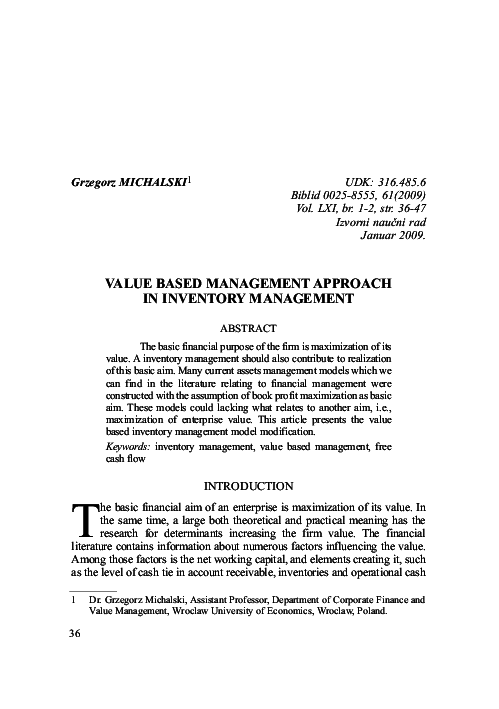 Grzegorz MICHALSKI$^1$

UDK: 316.485.6
Biblid 0025-8555, 61(2009)
Vol. LXI, br. 1-2, str. 36-47
Izvorni naučni rad
Januar 2009.

VALUE BASED MANAGEMENT APPROACH IN INVENTORY MANAGEMENT

ABSTRACT

The basic financial purpose of the firm is maximization of its value. A inventory management should also contribute to realization of this basic aim. Many current assets management models which we can find in the literature relating to financial management were constructed with the assumption of book profit maximization as basic aim. These models could lacking what relates to another aim, i.e., maximization of enterprise value. This article presents the value based inventory management model modification.

Keywords: inventory management, value based management, free cash flow

INTRODUCTION

The basic financial aim of an enterprise is maximization of its value. In the same time, a large both theoretical and practical meaning has the research for determinants increasing the firm value. The financial literature contains information about numerous factors influencing the value. Among those factors is the net working capital, and elements creating it, such as the level of cash tie in account receivable, inventories and operational cash

1 Dr. Grzegorz Michalski, Assistant Professor, Department of Corporate Finance and Value Management, Wroclaw University of Economics, Wroclaw, Poland.

36